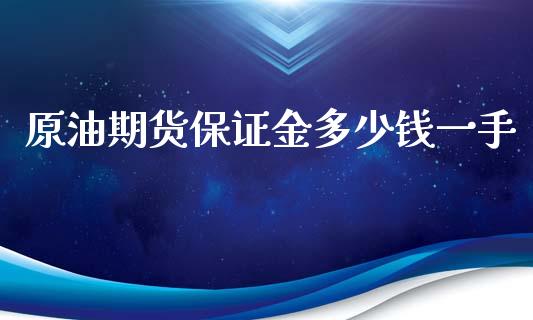 原油期货保证金多少钱一手